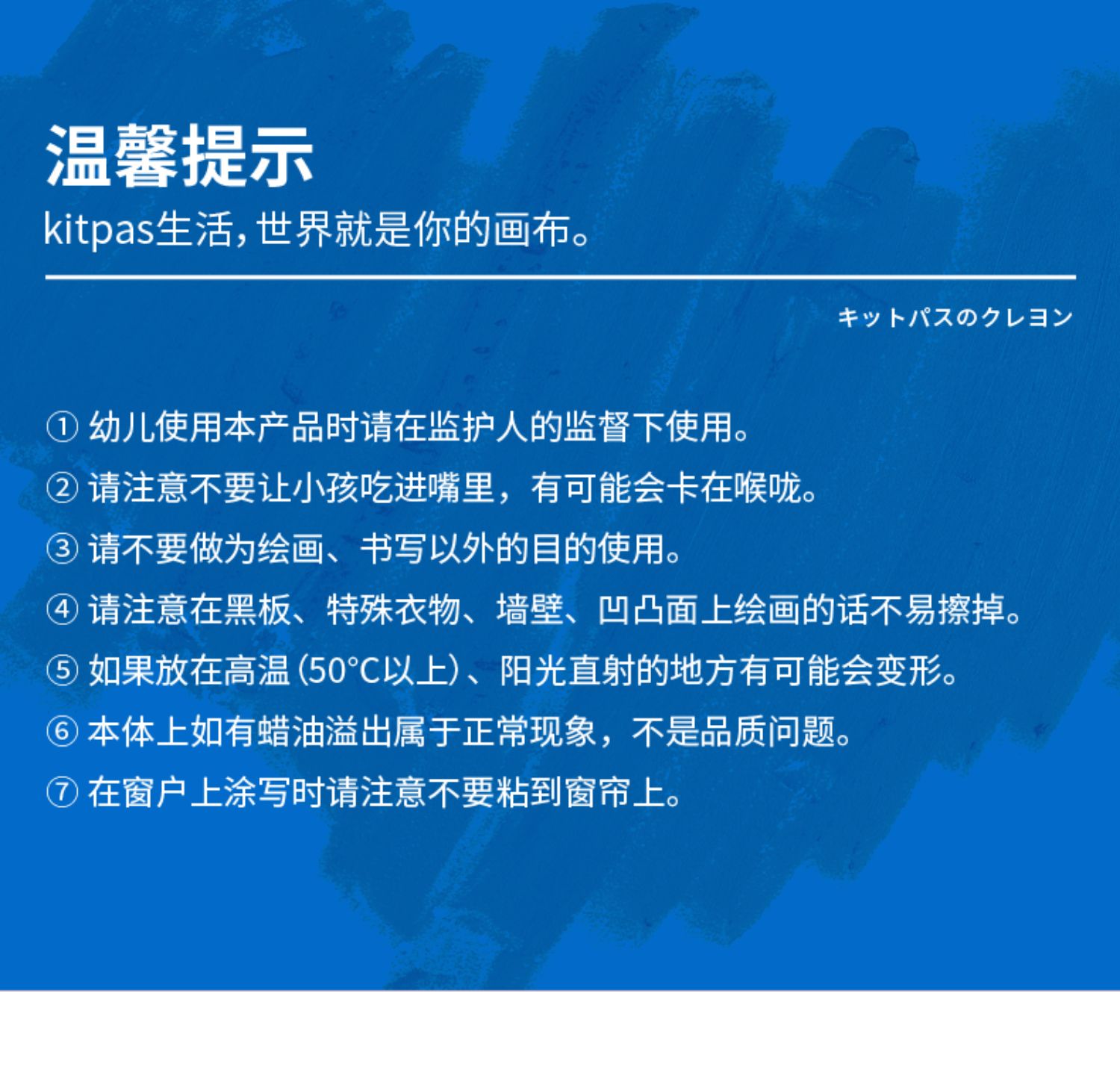 温馨提示
kitpas生活，世界就是你的画布。

キットパスのクレヨン

① 幼儿使用本产品时请在监护人的监督下使用。
② 请注意不要让小孩吃进嘴里，有可能会卡在喉咙。
③ 请不要做为绘画、书写以外的目的使用。
④ 请注意在黑板、特殊衣物、墙壁、凹凸面上绘画的话不易擦掉。
⑤ 如果放在高温（50°C以上）、阳光直射的地方有可能会变形。
⑥ 本体上如有蜡油溢出属于正常现象，不是品质问题。
⑦ 在窗户上涂写时请注意不要粘到窗帘上。